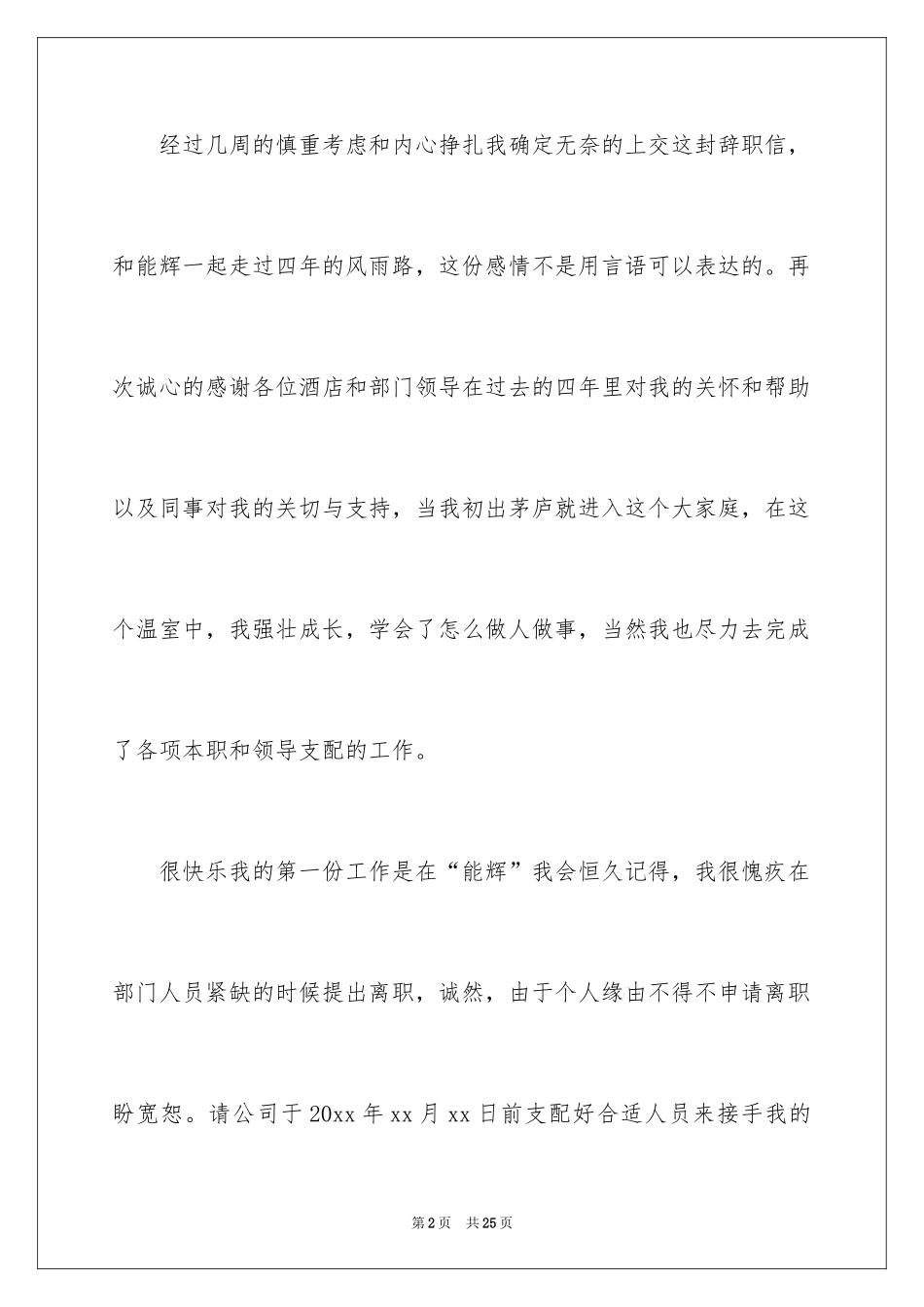 经过几周的慎重考虑和内心挣扎我确定无奈的上交这封辞职信，和能辉一起走过四年的风雨路，这份感情不是用言语可以表达的。再次诚心的感谢各位酒店和部门领导在过去的四年里对我的关怀和帮助以及同事对我的关切与支持，当我初出茅庐就进入这个大家庭，在这个温室中，我强壮成长，学会了怎么做人做事，当然我也尽力去完成了各项本职和领导支配的工作。

很快乐我的第一份工作是在“能辉”我会恒久记得，我很愧疚在部门人员紧缺的时候提出离职，诚然，由于个人缘由不得不申请离职盼宽恕。请公司于20xx年xx月xx日前支配好合适人员来接手我的

第2页 共25页